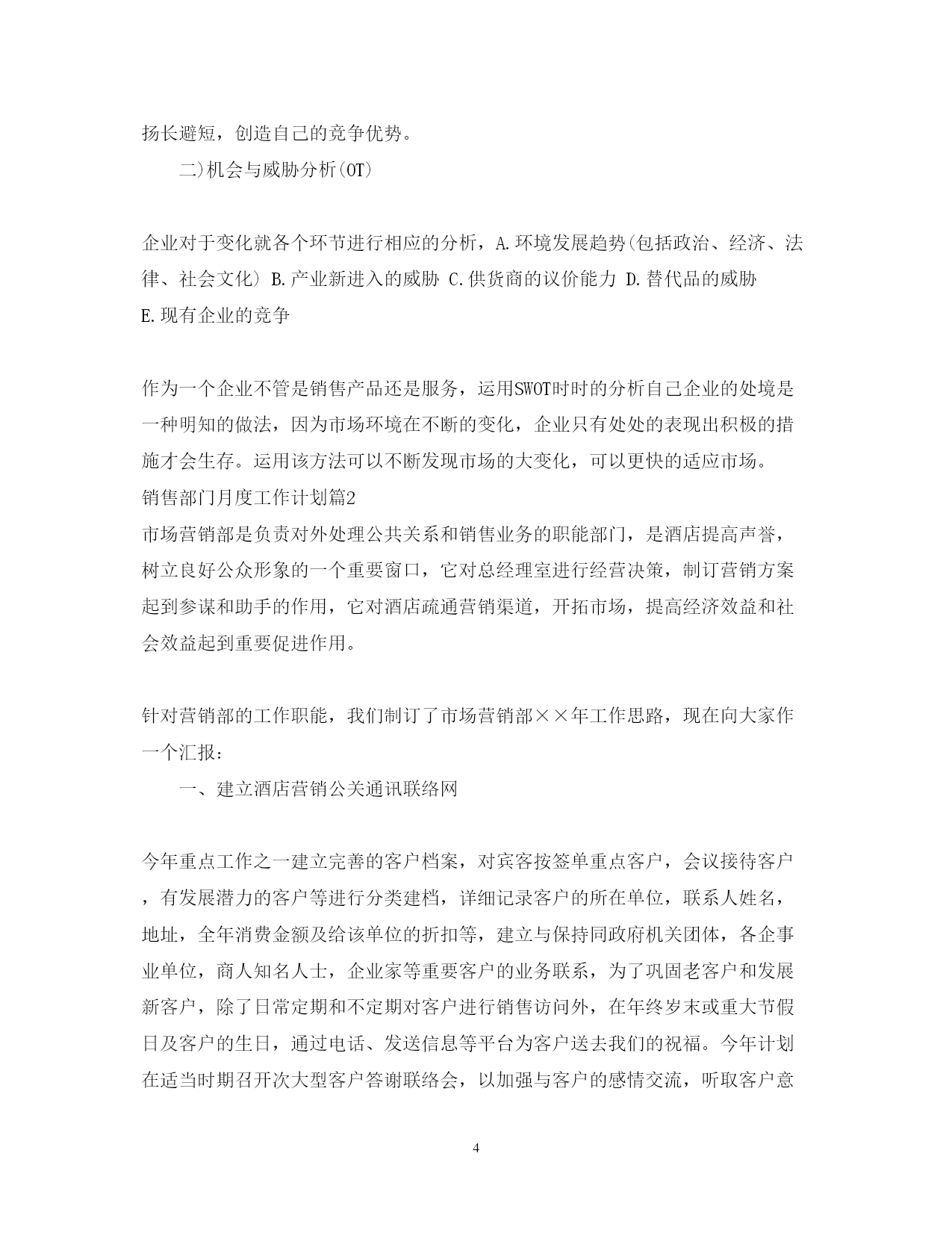 扬长避短，创造自己的竞争优势。

二)机会与威胁分析(OT)

企业对于变化就各个环节进行相应的分析，A.环境发展趋势(包括政治、经济、法律、社会文化) B.产业新进入的威胁 C.供货商的议价能力 D.替代品的威胁 E.现有企业的竞争

作为一个企业不管是销售产品还是服务，运用SWOT时时的分析自己企业的处境是一种明知的做法，因为市场环境在不断的变化，企业只有处处的表现出积极的措施才会生存。运用该方法可以不断发现市场的大变化，可以更快的适应市场。
销售部门月度工作计划篇2
市场营销部是负责对外处理公共关系和销售业务的职能部门，是酒店提高声誉，树立良好公众形象的一个重要窗口，它对总经理室进行经营决策，制订营销方案起到参谋和助手的作用，它对酒店疏通营销渠道，开拓市场，提高经济效益和社会效益起到重要促进作用。

针对营销部的工作职能，我们制订了市场营销部××年工作思路，现在向大家作一个汇报：

一、建立酒店营销公关通讯联络网

今年重点工作之一建立完善的客户档案，对宾客按签单重点客户，会议接待客户，有发展潜力的客户等进行分类建档，详细记录客户的所在单位，联系人姓名，地址，全年消费金额及给该单位的折扣等，建立与保持同政府机关团体，各企事业单位，商人知名人士，企业家等重要客户的业务联系，为了巩固老客户和发展新客户，除了日常定期和不定期对客户进行销售访问外，在年终岁末或重大节假日及客户的生日，通过电话、发送信息等平台为客户送去我们的祝福。今年计划在适当时期召开次大型客户答谢联络会，以加强与客户的感情交流，听取客户意

4